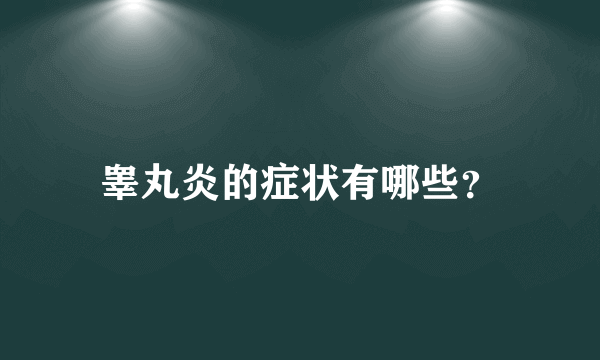 睾丸炎的症状有哪些?